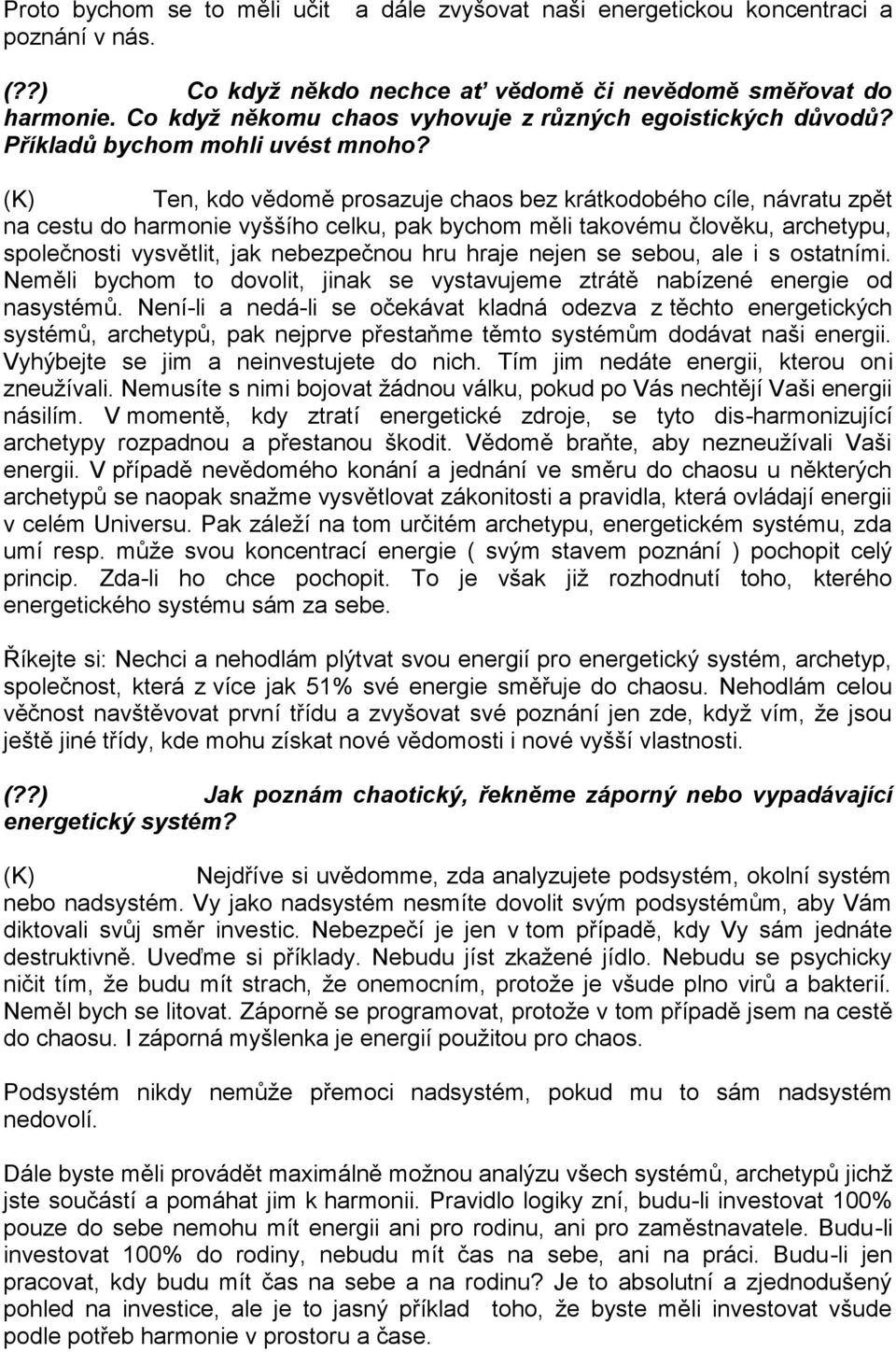 Proto bychom se to měli učit a dále zvyšovat naši energetickou koncentraci a poznání v nás.

(??) Co když někdo nechce ať vědomě či nevědomě směřovat do harmonie. Co když někomu chaos vyhovuje z různých egoistických důvodů? Příkladů bychom mohli uvést mnoho?

(K) Ten, kdo vědomě prosazuje chaos bez krátkodobého cíle, návratu zpět na cestu do harmonie vyššího celku, pak bychom měli takovému člověku, archetypu, společnosti vysvětlit, jak nebezpečnou hru hraje nejen se sebou, ale i s ostatními. Neměli bychom to dovolit, jinak se vystavujeme ztrátě nabízené energie od nasystémů. Není-li a nedá-li se očekávat kladná odezva z těchto energetických systémů, archetypů, pak nejprve přestaňme těmto systémům dodávat naši energii. Vyhýbejte se jim a neinvestujete do nich. Tím jim nedáte energii, kterou oni zneužívali. Nemusíte s nimi bojovat žádnou válku, pokud po Vás nechtějí Vaši energii násilím. V momentě, kdy ztratí energetické zdroje, se tyto dis-harmonizující archetypy rozpadnou a přestanou škodit. Vědomě braňte, aby nezneužívali Vaši energii. V případě nevědomého konání a jednání ve směru do chaosu u některých archetypů se naopak snažme vysvětlovat zákonitosti a pravidla, která ovládají energii v celém Universu. Pak záleží na tom určitém archetypu, energetickém systému, zda umí resp. může svou koncentrací energie ( svým stavem poznání ) pochopit celý princip. Zda-li ho chce pochopit. To je však již rozhodnutí toho, kterého energetického systému sám za sebe.

Říkejte si: Nechci a nehodlám plýtvat svou energií pro energetický systém, archetyp, společnost, která z více jak 51% své energie směřuje do chaosu. Nehodlám celou věčnost navštěvovat první třídu a zvyšovat své poznání jen zde, když vím, že jsou ještě jiné třídy, kde mohu získat nové vědomosti i nové vyšší vlastnosti.

(??) Jak poznám chaotický, řekněme záporný nebo vypadávající energetický systém?

(K) Nejdříve si uvědomme, zda analyzujete podsystém, okolní systém nebo nadsystém. Vy jako nadsystém nesmíte dovolit svým podsystémům, aby Vám diktovali svůj směr investic. Nebezpečí je jen v tom případě, kdy Vy sám jednáte destruktivně. Uveďme si příklady. Nebudu jíst zkažené jídlo. Nebudu se psychicky ničit tím, že budu mít strach, že onemocním, protože je všude plno virů a bakterií. Neměl bych se litovat. Záporně se programovat, protože v tom případě jsem na cestě do chaosu. I záporná myšlenka je energií použitou pro chaos.

Podsystém nikdy nemůže přemoci nadsystém, pokud mu to sám nadsystém nedovolí.

Dále byste měli provádět maximálně možnou analýzu všech systémů, archetypů jichž jste součástí a pomáhat jim k harmonii. Pravidlo logiky zní, budu-li investovat 100% pouze do sebe nemohu mít energii ani pro rodinu, ani pro zaměstnavatele. Budu-li investovat 100% do rodiny, nebudu mít čas na sebe, ani na práci. Budu-li jen pracovat, kdy budu mít čas na sebe a na rodinu? Je to absolutní a zjednodušený pohled na investice, ale je to jasný příklad toho, že byste měli investovat všude podle potřeb harmonie v prostoru a čase.